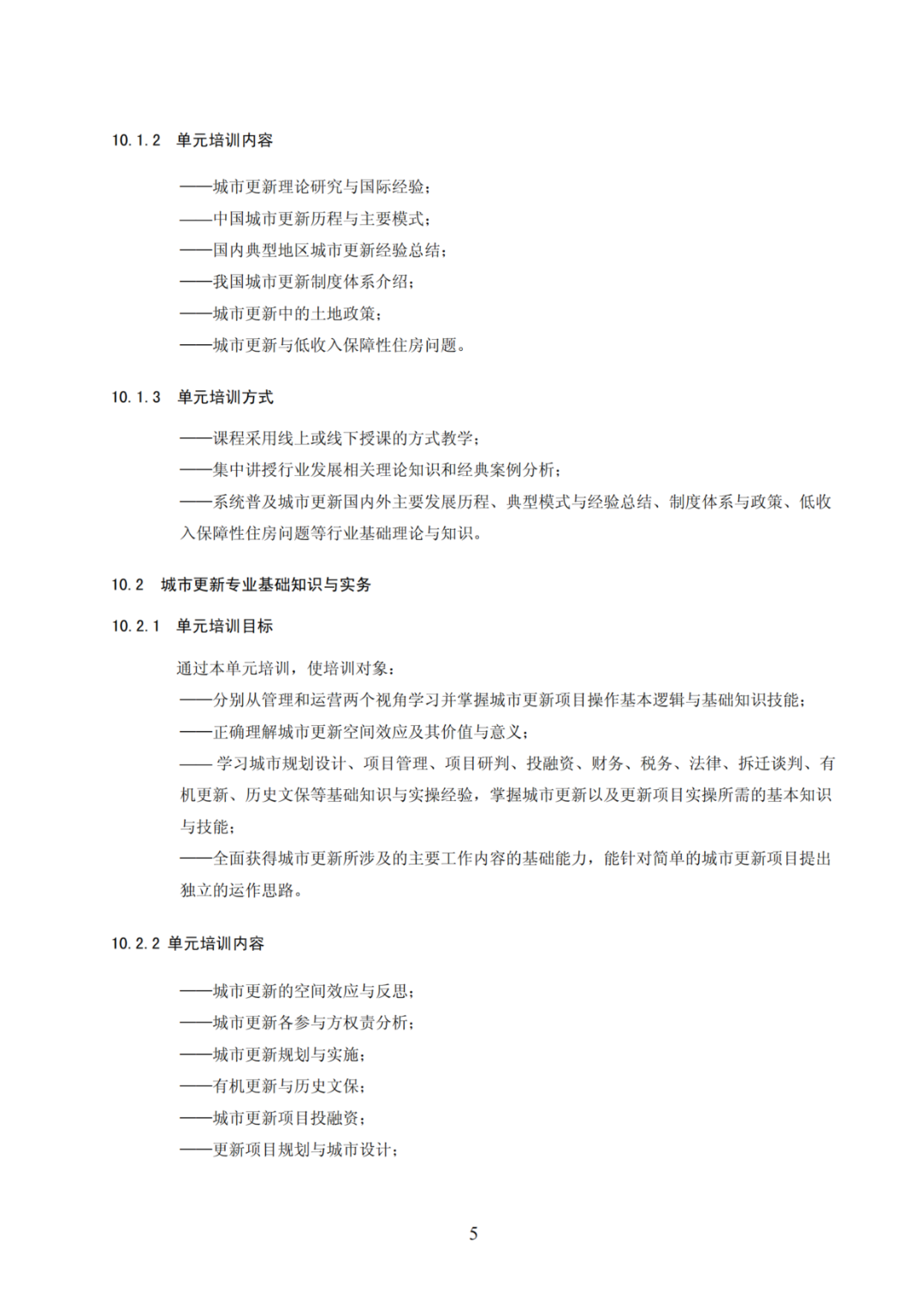 10.1.2 单元培训内容

——城市更新理论研究与国际经验；

——中国城市更新历程与主要模式；

——国内典型地区城市更新经验总结；

——我国城市更新制度体系介绍；

——城市更新中的土地政策；

——城市更新与低收入保障性住房问题。

10.1.3 单元培训方式

——课程采用线上或线下授课的方式教学；

——集中讲授行业发展相关理论知识和经典案例分析；

——系统普及城市更新国内外主要发展历程、典型模式与经验总结、制度体系与政策、低收入保障性住房问题等行业基础理论与知识。

10.2 城市更新专业基础知识与实务

10.2.1 单元培训目标

通过本单元培训，使培训对象：

——分别从管理和运营两个视角学习并掌握城市更新项目操作基本逻辑与基础知识技能；

——正确理解城市更新空间效应及其价值与意义；

—— 学习城市规划设计、项目管理、项目研判、投融资、财务、税务、法律、拆迁谈判、有机更新、历史文保等基础知识与实操经验，掌握城市更新以及更新项目实操所需的基本知识与技能；

——全面获得城市更新所涉及的主要工作内容的基础能力，能针对简单的城市更新项目提出独立的运作思路。

10.2.2 单元培训内容

——城市更新的空间效应与反思；

——城市更新各参与方权责分析；

——城市更新规划与实施；

——有机更新与历史文保；

——城市更新项目投融资；

——更新项目规划与城市设计；

5